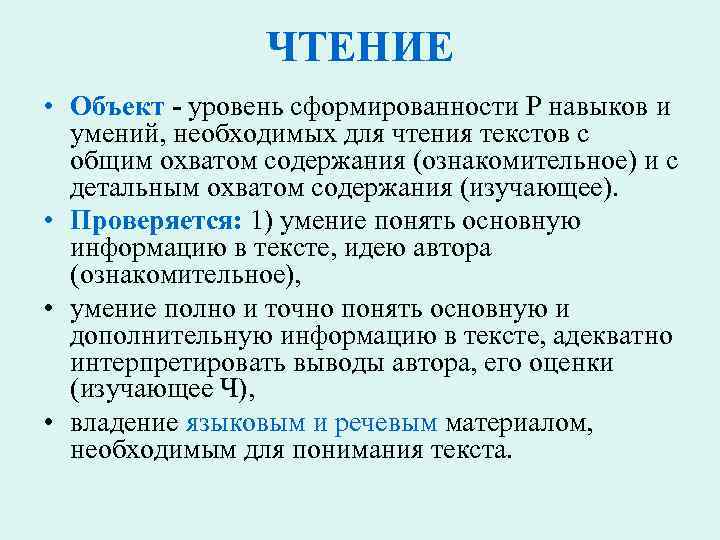 ЧТЕНИЕ

• Объект - уровень сформированности Р навыков и умений, необходимых для чтения текстов с общим охватом содержания (ознакомительное) и с детальным охватом содержания (изучающее).

• Проверяется: 1) умение понять основную информацию в тексте, идею автора (ознакомительное),

• умение полно и точно понять основную и дополнительную информацию в тексте, адекватно интерпретировать выводы автора, его оценки (изучающее Ч),

• владение языковым и речевым материалом, необходимым для понимания текста.